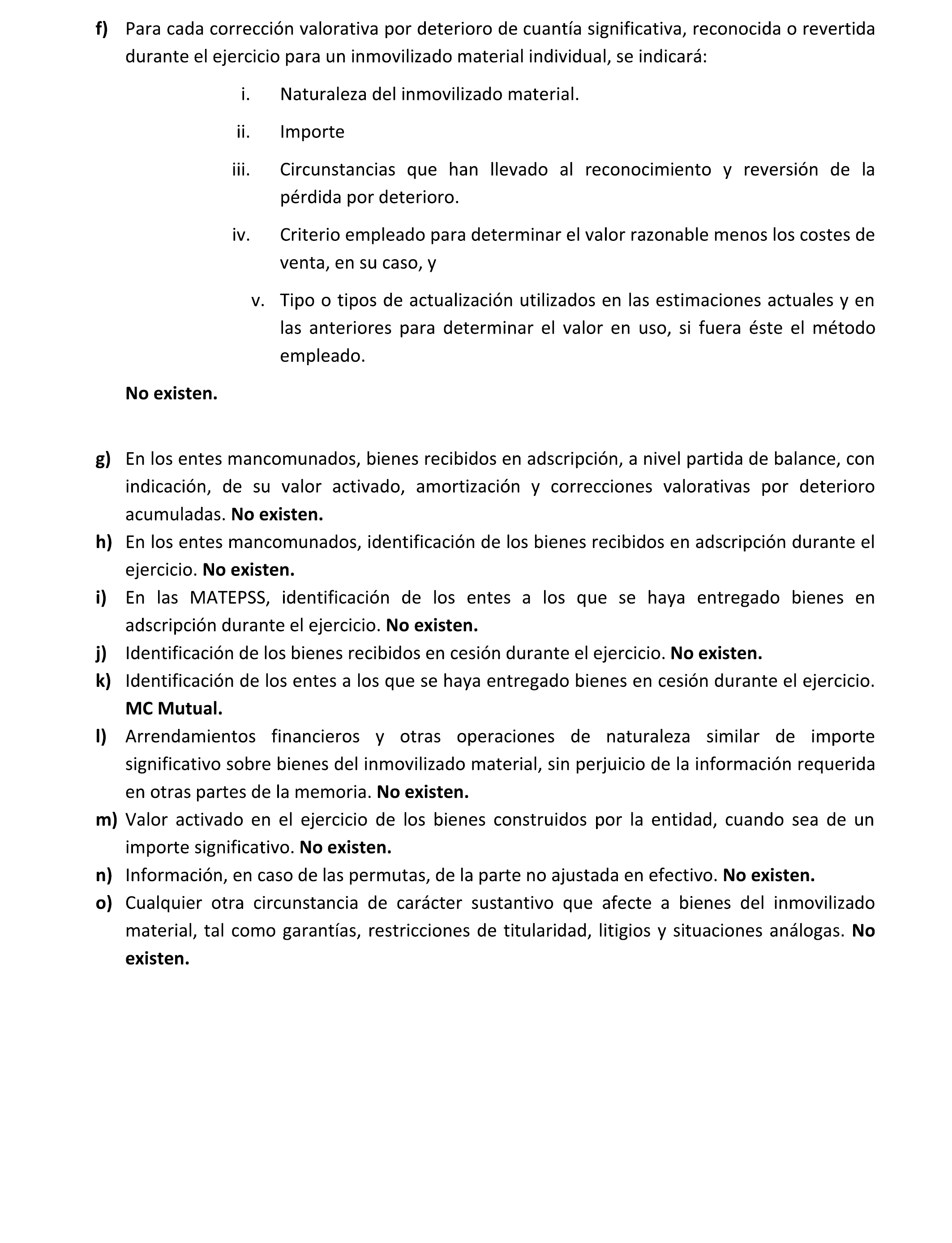 f) Para cada corrección valorativa por deterioro de cuantía significativa, reconocida o revertida durante el ejercicio para un inmovilizado material individual, se indicará:

i. Naturaleza del inmovilizado material.

ii. Importe

iii. Circunstancias que han llevado al reconocimiento y reversión de la pérdida por deterioro.

iv. Criterio empleado para determinar el valor razonable menos los costes de venta, en su caso, y

v. Tipo o tipos de actualización utilizados en las estimaciones actuales y en las anteriores para determinar el valor en uso, si fuera éste el método empleado.

No existen.

g) En los entes mancomunados, bienes recibidos en adscripción, a nivel partida de balance, con indicación, de su valor activado, amortización y correcciones valorativas por deterioro acumuladas. No existen.
h) En los entes mancomunados, identificación de los bienes recibidos en adscripción durante el ejercicio. No existen.
i) En las MATEPSS, identificación de los entes a los que se haya entregado bienes en adscripción durante el ejercicio. No existen.
j) Identificación de los bienes recibidos en cesión durante el ejercicio. No existen.
k) Identificación de los entes a los que se haya entregado bienes en cesión durante el ejercicio. MC Mutual.
l) Arrendamientos financieros y otras operaciones de naturaleza similar de importe significativo sobre bienes del inmovilizado material, sin perjuicio de la información requerida en otras partes de la memoria. No existen.
m) Valor activado en el ejercicio de los bienes construidos por la entidad, cuando sea de un importe significativo. No existen.
n) Información, en caso de las permutas, de la parte no ajustada en efectivo. No existen.
o) Cualquier otra circunstancia de carácter sustantivo que afecte a bienes del inmovilizado material, tal como garantías, restricciones de titularidad, litigios y situaciones análogas. No existen.